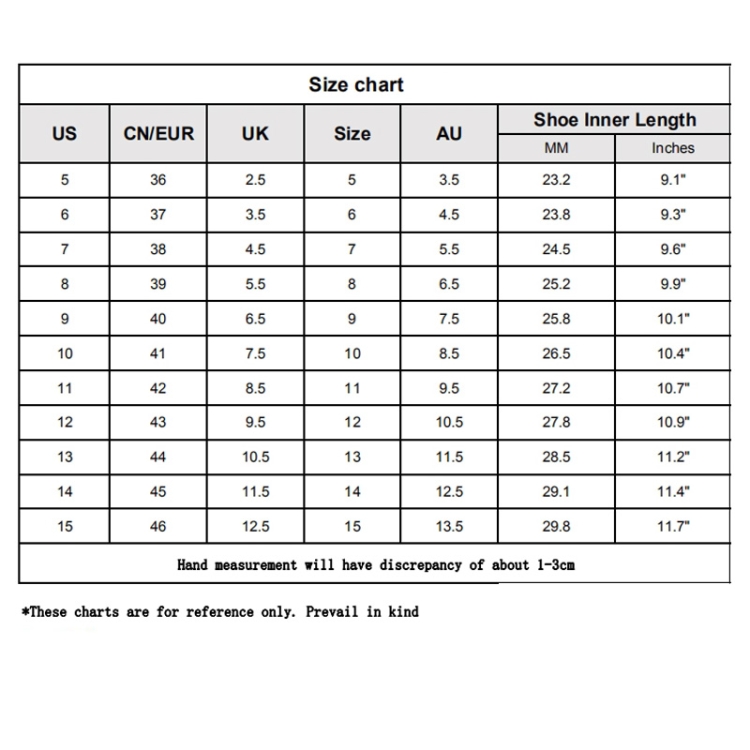 Size chart

| US | CN/EUR | UK | Size | AU | Shoe Inner Length MM | Shoe Inner Length Inches |
|---|---|---|---|---|---|---|
| 5 | 36 | 2.5 | 5 | 3.5 | 23.2 | 9.1" |
| 6 | 37 | 3.5 | 6 | 4.5 | 23.8 | 9.3" |
| 7 | 38 | 4.5 | 7 | 5.5 | 24.5 | 9.6" |
| 8 | 39 | 5.5 | 8 | 6.5 | 25.2 | 9.9" |
| 9 | 40 | 6.5 | 9 | 7.5 | 25.8 | 10.1" |
| 10 | 41 | 7.5 | 10 | 8.5 | 26.5 | 10.4" |
| 11 | 42 | 8.5 | 11 | 9.5 | 27.2 | 10.7" |
| 12 | 43 | 9.5 | 12 | 10.5 | 27.8 | 10.9" |
| 13 | 44 | 10.5 | 13 | 11.5 | 28.5 | 11.2" |
| 14 | 45 | 11.5 | 14 | 12.5 | 29.1 | 11.4" |
| 15 | 46 | 12.5 | 15 | 13.5 | 29.8 | 11.7" |

Hand measurement will have discrepancy of about 1-3cm

*These charts are for reference only. Prevail in kind